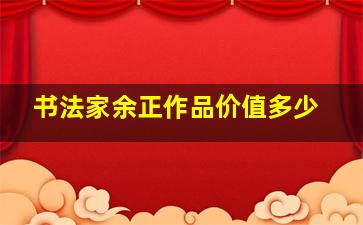 书法家余正作品价值多少